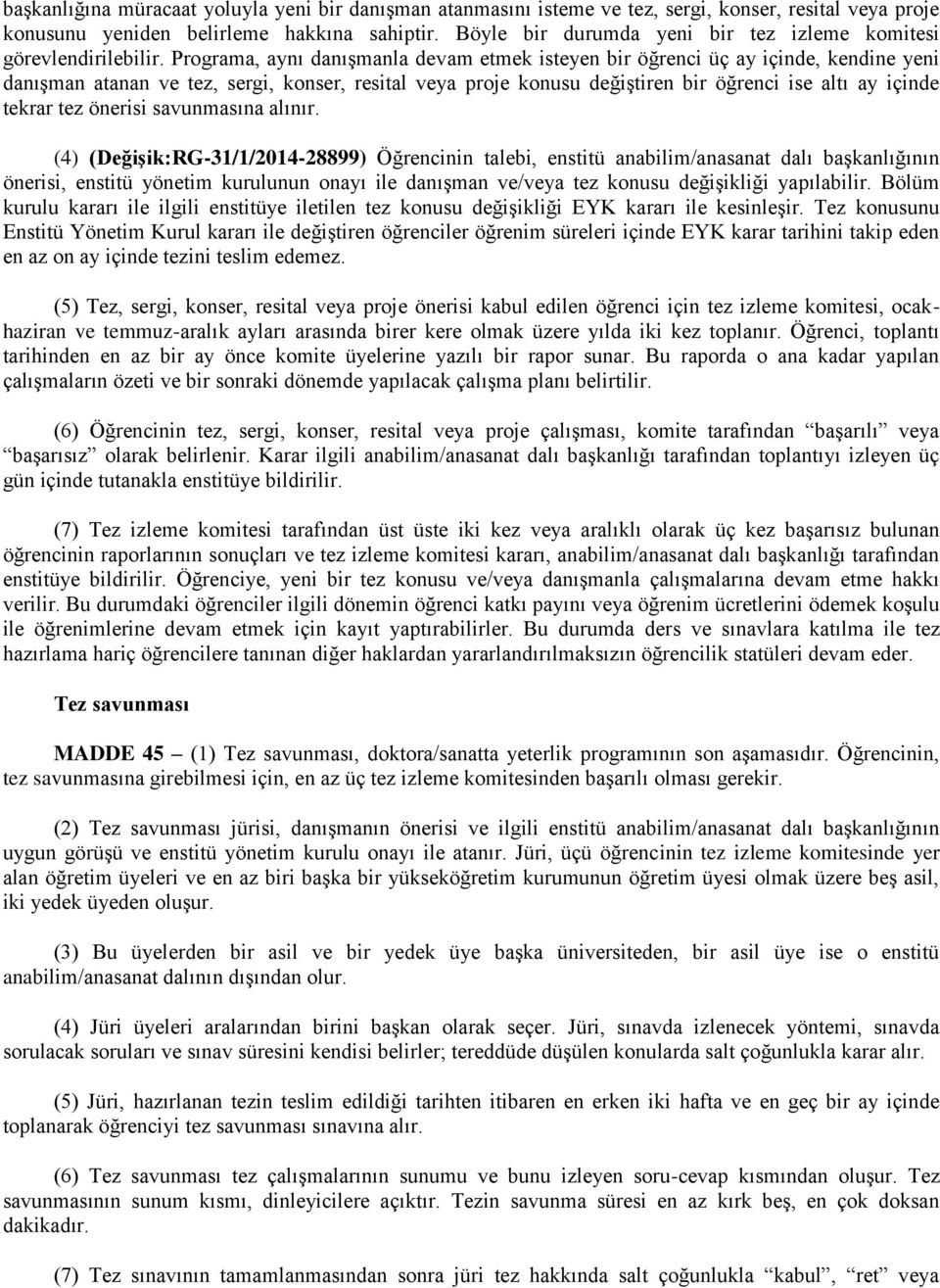 başkanlığına müracaat yoluyla yeni bir danışman atanmasını isteme ve tez, sergi, konser, resital veya proje konusunu yeniden belirleme hakkına sahiptir. Böyle bir durumda yeni bir tez izleme komitesi görevlendirilebilir. Programa, aynı danışmanla devam etmek isteyen bir öğrenci üç ay içinde, kendine yeni danışman atanan ve tez, sergi, konser, resital veya proje konusu değiştiren bir öğrenci ise altı ay içinde tekrar tez önerisi savunmasına alınır.

(4) (Değişik:RG-31/1/2014-28899) Öğrencinin talebi, enstitü anabilim/anasanat dalı başkanlığının önerisi, enstitü yönetim kurulunun onayı ile danışman ve/veya tez konusu değişikliği yapılabilir. Bölüm kurulu kararı ile ilgili enstitüye iletilen tez konusu değişikliği EYK kararı ile kesinleşir. Tez konusunu Enstitü Yönetim Kurul kararı ile değiştiren öğrenciler öğrenim süreleri içinde EYK karar tarihini takip eden en az on ay içinde tezini teslim edemez.

(5) Tez, sergi, konser, resital veya proje önerisi kabul edilen öğrenci için tez izleme komitesi, ocak-haziran ve temmuz-aralık ayları arasında birer kere olmak üzere yılda iki kez toplanır. Öğrenci, toplantı tarihinden en az bir ay önce komite üyelerine yazılı bir rapor sunar. Bu raporda o ana kadar yapılan çalışmaların özeti ve bir sonraki dönemde yapılacak çalışma planı belirtilir.

(6) Öğrencinin tez, sergi, konser, resital veya proje çalışması, komite tarafından “başarılı” veya “başarısız” olarak belirlenir. Karar ilgili anabilim/anasanat dalı başkanlığı tarafından toplantıyı izleyen üç gün içinde tutanakla enstitüye bildirilir.

(7) Tez izleme komitesi tarafından üst üste iki kez veya aralıklı olarak üç kez başarısız bulunan öğrencinin raporlarının sonuçları ve tez izleme komitesi kararı, anabilim/anasanat dalı başkanlığı tarafından enstitüye bildirilir. Öğrenciye, yeni bir tez konusu ve/veya danışmanla çalışmalarına devam etme hakkı verilir. Bu durumdaki öğrenciler ilgili dönemin öğrenci katkı payını veya öğrenim ücretlerini ödemek koşulu ile öğrenimlerine devam etmek için kayıt yaptırabilirler. Bu durumda ders ve sınavlara katılma ile tez hazırlama hariç öğrencilere tanınan diğer haklardan yararlandırılmaksızın öğrencilik statüleri devam eder.

Tez savunması

MADDE 45 – (1) Tez savunması, doktora/sanatta yeterlik programının son aşamasıdır. Öğrencinin, tez savunmasına girebilmesi için, en az üç tez izleme komitesinden başarılı olması gerekir.

(2) Tez savunması jürisi, danışmanın önerisi ve ilgili enstitü anabilim/anasanat dalı başkanlığının uygun görüşü ve enstitü yönetim kurulu onayı ile atanır. Jüri, üçü öğrencinin tez izleme komitesinde yer alan öğretim üyeleri ve en az biri başka bir yükseköğretim kurumunun öğretim üyesi olmak üzere beş asil, iki yedek üyeden oluşur.

(3) Bu üyelerden bir asil ve bir yedek üye başka üniversiteden, bir asil üye ise o enstitü anabilim/anasanat dalının dışından olur.

(4) Jüri üyeleri aralarından birini başkan olarak seçer. Jüri, sınavda izlenecek yöntemi, sınavda sorulacak soruları ve sınav süresini kendisi belirler; tereddüde düşülen konularda salt çoğunlukla karar alır.

(5) Jüri, hazırlanan tezin teslim edildiği tarihten itibaren en erken iki hafta ve en geç bir ay içinde toplanarak öğrenciyi tez savunması sınavına alır.

(6) Tez savunması tez çalışmalarının sunumu ve bunu izleyen soru-cevap kısmından oluşur. Tez savunmasının sunum kısmı, dinleyicilere açıktır. Tezin savunma süresi en az kırk beş, en çok doksan dakikadır.

(7) Tez sınavının tamamlanmasından sonra jüri tez hakkında salt çoğunlukla “kabul”, “ret” veya